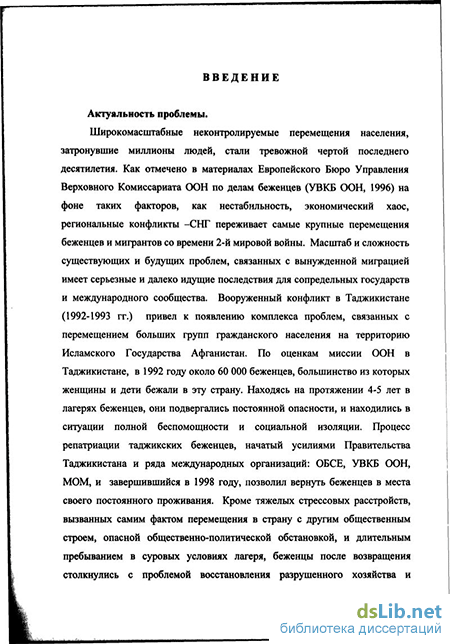 ВВЕДЕНИЕ

Актуальность проблемы.

Широкомасштабные неконтролируемые перемещения населения, затронувшие миллионы людей, стали тревожной чертой последнего десятилетия. Как отмечено в материалах Европейского Бюро Управления Верховного Комиссариата ООН по делам беженцев (УВКБ ООН, 1996) на фоне таких факторов, как нестабильность, экономический хаос, региональные конфликты –СНГ переживает самые крупные перемещения беженцев и мигрантов со времени 2-й мировой войны. Масштаб и сложность существующих и будущих проблем, связанных с вынужденной миграцией имеет серьезные и далеко идущие последствия для сопредельных государств и международного сообщества. Вооруженный конфликт в Таджикистане (1992-1993 гг.) привел к появлению комплекса проблем, связанных с перемещением больших групп гражданского населения на территорию Исламского Государства Афганистан. По оценкам миссии ООН в Таджикистане, в 1992 году около 60 000 беженцев, большинство из которых женщины и дети бежали в эту страну. Находясь на протяжении 4-5 лет в лагерях беженцев, они подвергались постоянной опасности, и находились в ситуации полной беспомощности и социальной изоляции. Процесс репатриации таджикских беженцев, начатый усилиями Правительства Таджикистана и ряда международных организаций: ОБСЕ, УВКБ ООН, МОМ, и завершившийся в 1998 году, позволил вернуть беженцев в места своего постоянного проживания. Кроме тяжелых стрессовых расстройств, вызванных самим фактом перемещения в страну с другим общественным строем, опасной общественно-политической обстановкой, и длительным пребыванием в суровых условиях лагеря, беженцы после возвращения столкнулись с проблемой восстановления разрушенного хозяйства и

dsLib.net
библиотека диссертаций